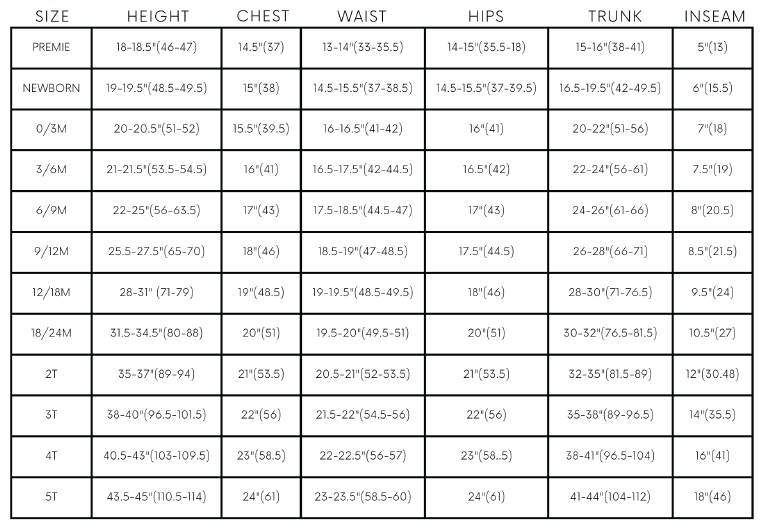 | SIZE | HEIGHT | CHEST | WAIST | HIPS | TRUNK | INSEAM |
|---|---|---|---|---|---|---|
| PREMIE | 18-18.5"(46-47) | 14.5"(37) | 13-14"(33-35.5) | 14-15"(35.5-18) | 15-16"(38-41) | 5"(13) |
| NEWBORN | 19-19.5"(48.5-49.5) | 15"(38) | 14.5-15.5"(37-38.5) | 14.5-15.5"(37-39.5) | 16.5-19.5"(42-49.5) | 6"(15.5) |
| 0/3M | 20-20.5"(51-52) | 15.5"(39.5) | 16-16.5"(41-42) | 16"(41) | 20-22"(51-56) | 7"(18) |
| 3/6M | 21-21.5"(53.5-54.5) | 16"(41) | 16.5-17.5"(42-44.5) | 16.5"(42) | 22-24"(56-61) | 7.5"(19) |
| 6/9M | 22-25"(56-63.5) | 17"(43) | 17.5-18.5"(44.5-47) | 17"(43) | 24-26"(61-66) | 8"(20.5) |
| 9/12M | 25.5-27.5"(65-70) | 18"(46) | 18.5-19"(47-48.5) | 17.5"(44.5) | 26-28"(66-71) | 8.5"(21.5) |
| 12/18M | 28-31" (71-79) | 19"(48.5) | 19-19.5"(48.5-49.5) | 18"(46) | 28-30"(71-76.5) | 9.5"(24) |
| 18/24M | 31.5-34.5"(80-88) | 20"(51) | 19.5-20"(49.5-51) | 20"(51) | 30-32"(76.5-81.5) | 10.5"(27) |
| 2T | 35-37"(89-94) | 21"(53.5) | 20.5-21"(52-53.5) | 21"(53.5) | 32-35"(81.5-89) | 12"(30.48) |
| 3T | 38-40"(96.5-101.5) | 22"(56) | 21.5-22"(54.5-56) | 22"(56) | 35-38"(89-96.5) | 14"(35.5) |
| 4T | 40.5-43"(103-109.5) | 23"(58.5) | 22-22.5"(56-57) | 23"(58..5) | 38-41"(96.5-104) | 16"(41) |
| 5T | 43.5-45"(110.5-114) | 24"(61) | 23-23.5"(58.5-60) | 24"(61) | 41-44"(104-112) | 18"(46) |